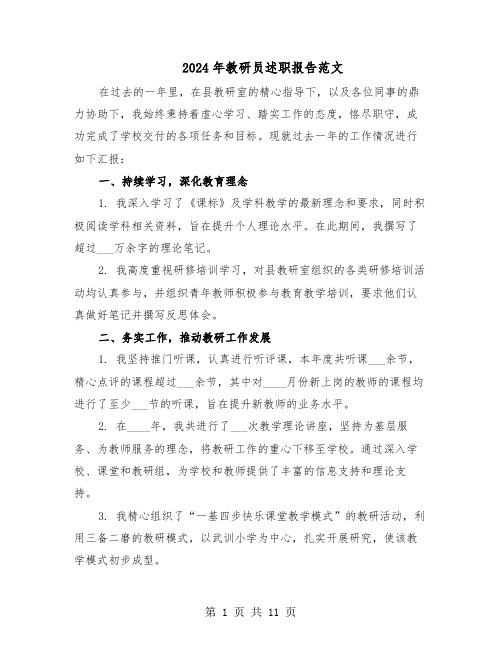 2024年教研员述职报告范文

在过去的一年里，在县教研室的精心指导下，以及各位同事的鼎力协助下，我始终秉持着虚心学习、踏实工作的态度，恪尽职守，成功完成了学校交付的各项任务和目标。现就过去一年的工作情况进行如下汇报：

一、持续学习，深化教育理念

1. 我深入学习了《课标》及学科教学的最新理念和要求，同时积极阅读学科相关资料，旨在提升个人理论水平。在此期间，我撰写了超过___万余字的理论笔记。

2. 我高度重视研修培训学习，对县教研室组织的各类研修培训活动均认真参与，并组织青年教师积极参与教育教学培训，要求他们认真做好笔记并撰写反思体会。

二、务实工作，推动教研工作发展

1. 我坚持推门听课，认真进行听评课，本年度共听课___余节，精心点评的课程超过___余节，其中对____月份新上岗的教师的课程均进行了至少___节的听课，旨在提升新教师的业务水平。

2. 在____年，我共进行了___次教学理论讲座，坚持为基层服务、为教师服务的理念，将教研工作的重心下移至学校。通过深入学校、课堂和教研组，为学校和教师提供了丰富的信息支持和理论支持。

3. 我精心组织了“一基四步快乐课堂教学模式”的教研活动，利用三备二磨的教研模式，以武训小学为中心，扎实开展研究，使该教学模式初步成型。

第 1 页 共 11 页